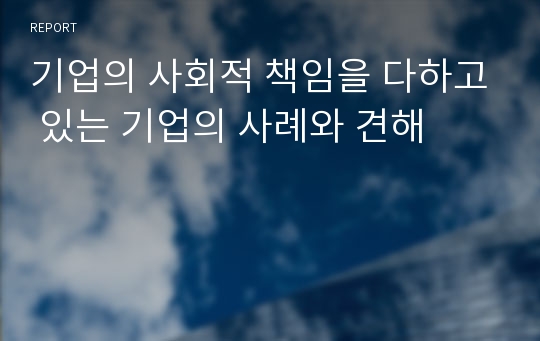 REPORT

기업의 사회적 책임을 다하고 있는 기업의 사례와 견해